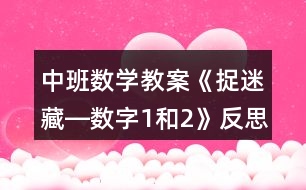 中班数学教案《捉迷藏—数字1和2》反思